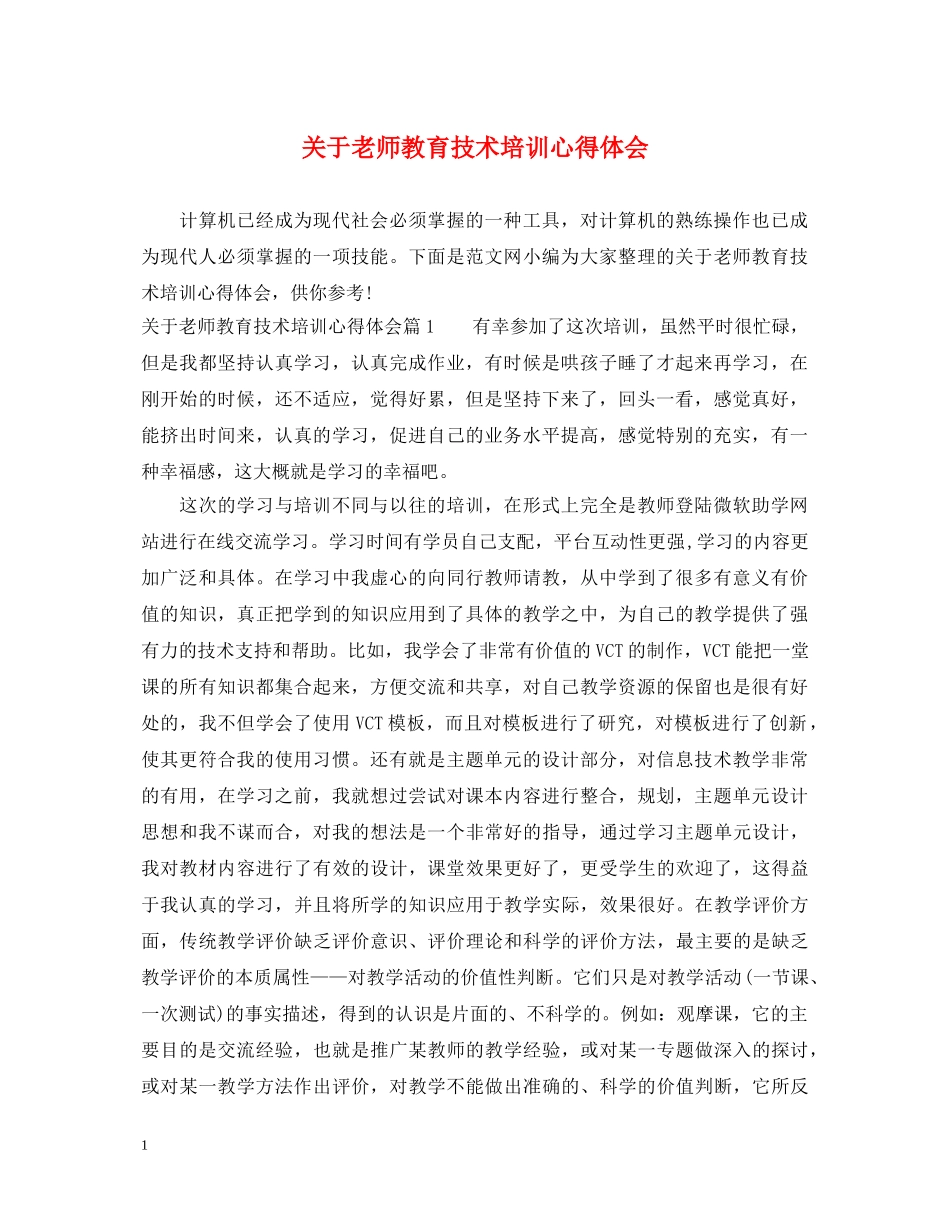 关于老师教育技术培训心得体会

计算机已经成为现代社会必须掌握的一种工具，对计算机的熟练操作也已成为现代人必须掌握的一项技能。下面是范文网小编为大家整理的关于老师教育技术培训心得体会，供你参考!

关于老师教育技术培训心得体会篇1　　有幸参加了这次培训，虽然平时很忙碌，但是我都坚持认真学习，认真完成作业，有时候是哄孩子睡了才起来再学习，在刚开始的时候，还不适应，觉得好累，但是坚持下来了，回头一看，感觉真好，能挤出时间来，认真的学习，促进自己的业务水平提高，感觉特别的充实，有一种幸福感，这大概就是学习的幸福吧。

这次的学习与培训不同与以往的培训，在形式上完全是教师登陆微软助学网站进行在线交流学习。学习时间有学员自己支配，平台互动性更强,学习的内容更加广泛和具体。在学习中我虚心的向同行教师请教，从中学到了很多有意义有价值的知识，真正把学到的知识应用到了具体的教学之中，为自己的教学提供了强有力的技术支持和帮助。比如，我学会了非常有价值的VCT的制作，VCT能把一堂课的所有知识都集合起来，方便交流和共享，对自己教学资源的保留也是很有好处的，我不但学会了使用VCT模板，而且对模板进行了研究，对模板进行了创新，使其更符合我的使用习惯。还有就是主题单元的设计部分，对信息技术教学非常的有用，在学习之前，我就想过尝试对课本内容进行整合，规划，主题单元设计思想和我不谋而合，对我的想法是一个非常好的指导，通过学习主题单元设计，我对教材内容进行了有效的设计，课堂效果更好了，更受学生的欢迎了，这得益于我认真的学习，并且将所学的知识应用于教学实际，效果很好。在教学评价方面，传统教学评价缺乏评价意识、评价理论和科学的评价方法，最主要的是缺乏教学评价的本质属性——对教学活动的价值性判断。它们只是对教学活动(一节课、一次测试)的事实描述，得到的认识是片面的、不科学的。例如：观摩课，它的主要目的是交流经验，也就是推广某教师的教学经验，或对某一专题做深入的探讨，或对某一教学方法作出评价，对教学不能做出准确的、科学的价值判断，它所反

1